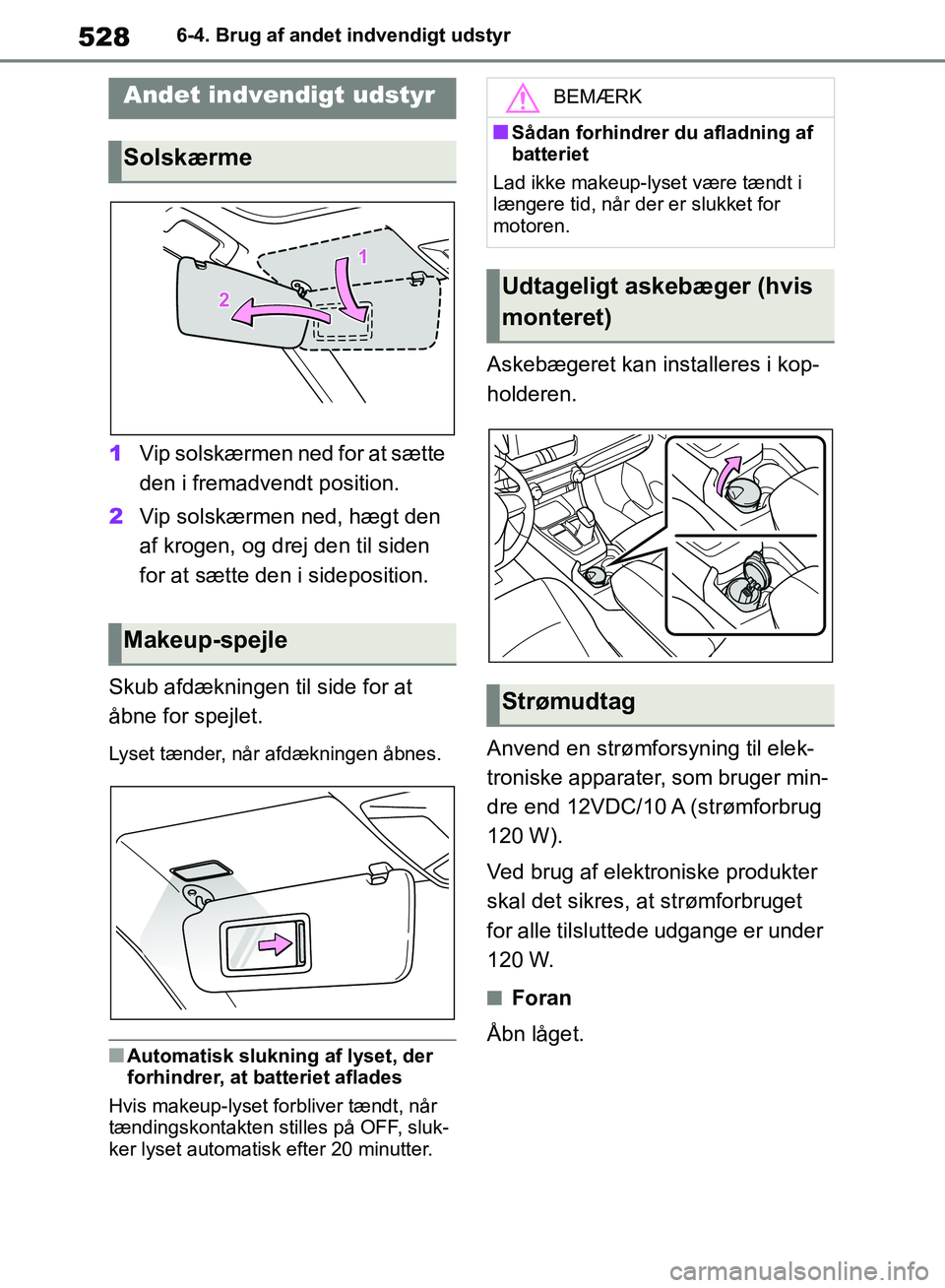 528 6-4. Brug af andet indvendigt udstyr

Andet indvendigt udstyr

Solskærme

1
2

1 Vip solskærmen ned for at sætte den i fremadvendt position.

2 Vip solskærmen ned, hægt den af krogen, og drej den til siden for at sætte den i sideposition.

Makeup-spejle

Skub afdækningen til side for at åbne for spejlet.

Lyset tænder, når afdækningen åbnes.

■ Automatisk slukning af lyset, der forhindrer, at batteriet aflades

Hvis makeup-lyset forbliver tændt, når tændingskontakten stilles på OFF, slukker lyset automatisk efter 20 minutter.

BEMÆRK

■ Sådan forhindrer du afladning af batteriet

Lad ikke makeup-lyset være tændt i længere tid, når der er slukket for motoren.

Udtageligt askebæger (hvis monteret)

Askebægeret kan installeres i kopholderen.

Strømudtag

Anvend en strømforsyning til elektroniske apparater, som bruger mindre end 12VDC/10 A (strømforbrug 120 W).

Ved brug af elektroniske produkter skal det sikres, at strømforbruget for alle tilsluttede udgange er under 120 W.

■ Foran

Åbn låget.

carmanualsonline.info